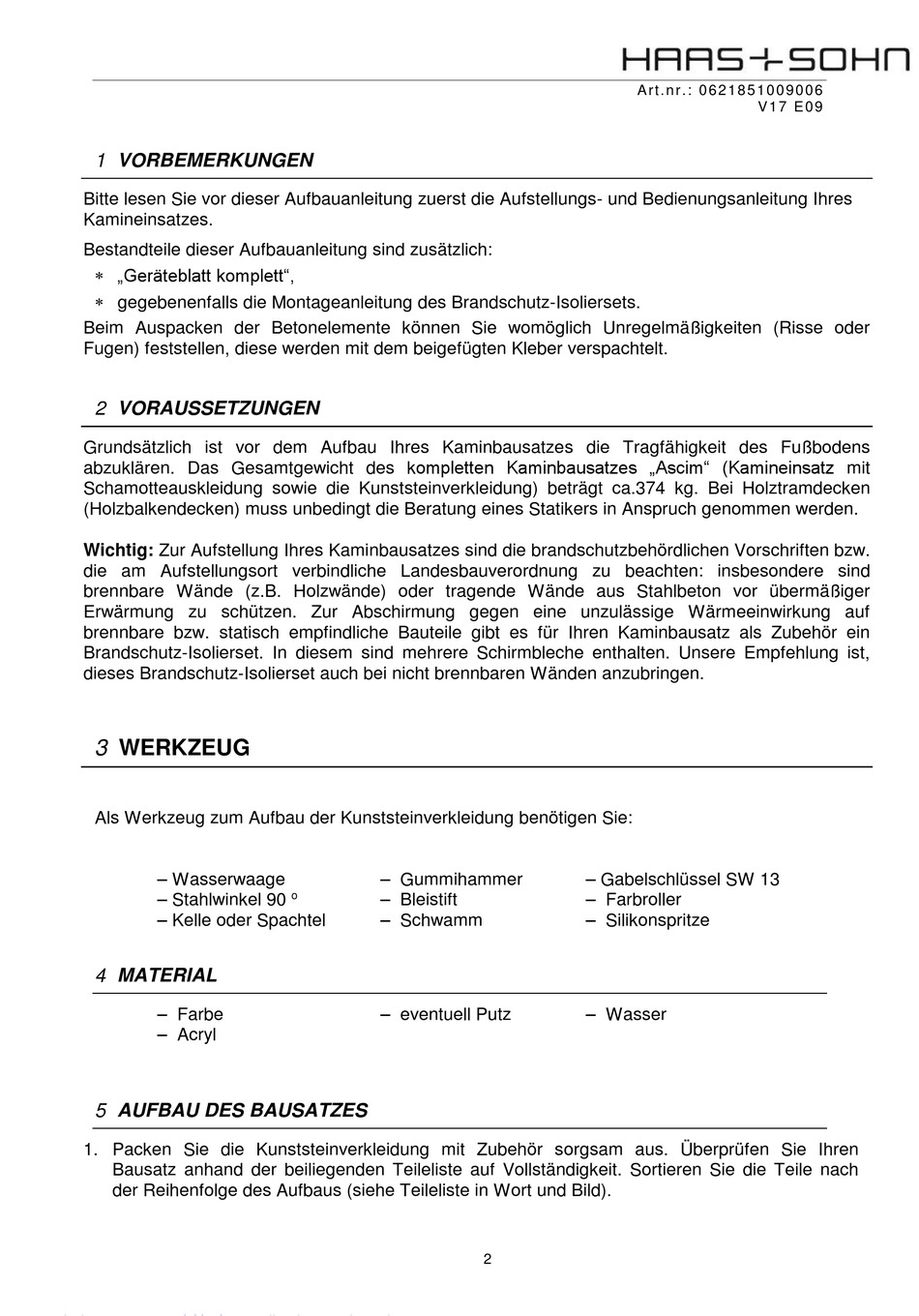 HAAS+SOHN

Art.nr.: 0621851009006
V17 E09

1 VORBEMERKUNGEN

Bitte lesen Sie vor dieser Aufbauanleitung zuerst die Aufstellungs- und Bedienungsanleitung Ihres Kamineinsatzes.

Bestandteile dieser Aufbauanleitung sind zusätzlich:

∗ „Geräteblatt komplett“,

∗ gegebenenfalls die Montageanleitung des Brandschutz-Isoliersets.

Beim Auspacken der Betonelemente können Sie womöglich Unregelmäßigkeiten (Risse oder Fugen) feststellen, diese werden mit dem beigefügten Kleber verspachtelt.

2 VORAUSSETZUNGEN

Grundsätzlich ist vor dem Aufbau Ihres Kaminbausatzes die Tragfähigkeit des Fußbodens abzuklären. Das Gesamtgewicht des kompletten Kaminbausatzes „Ascim“ (Kamineinsatz mit Schamotteauskleidung sowie die Kunststeinverkleidung) beträgt ca.374 kg. Bei Holztramdecken (Holzbalkendecken) muss unbedingt die Beratung eines Statikers in Anspruch genommen werden.

Wichtig: Zur Aufstellung Ihres Kaminbausatzes sind die brandschutzbehördlichen Vorschriften bzw. die am Aufstellungsort verbindliche Landesbauverordnung zu beachten: insbesondere sind brennbare Wände (z.B. Holzwände) oder tragende Wände aus Stahlbeton vor übermäßiger Erwärmung zu schützen. Zur Abschirmung gegen eine unzulässige Wärmeeinwirkung auf brennbare bzw. statisch empfindliche Bauteile gibt es für Ihren Kaminbausatz als Zubehör ein Brandschutz-Isolierset. In diesem sind mehrere Schirmbleche enthalten. Unsere Empfehlung ist, dieses Brandschutz-Isolierset auch bei nicht brennbaren Wänden anzubringen.

3 WERKZEUG

Als Werkzeug zum Aufbau der Kunststeinverkleidung benötigen Sie:

– Wasserwaage
– Stahlwinkel 90 º
– Kelle oder Spachtel

– Gummihammer
– Bleistift
– Schwamm

– Gabelschlüssel SW 13
– Farbroller
– Silikonspritze

4 MATERIAL

– Farbe
– Acryl

– eventuell Putz

– Wasser

5 AUFBAU DES BAUSATZES

1. Packen Sie die Kunststeinverkleidung mit Zubehör sorgsam aus. Überprüfen Sie Ihren Bausatz anhand der beiliegenden Teileliste auf Vollständigkeit. Sortieren Sie die Teile nach der Reihenfolge des Aufbaus (siehe Teileliste in Wort und Bild).

2